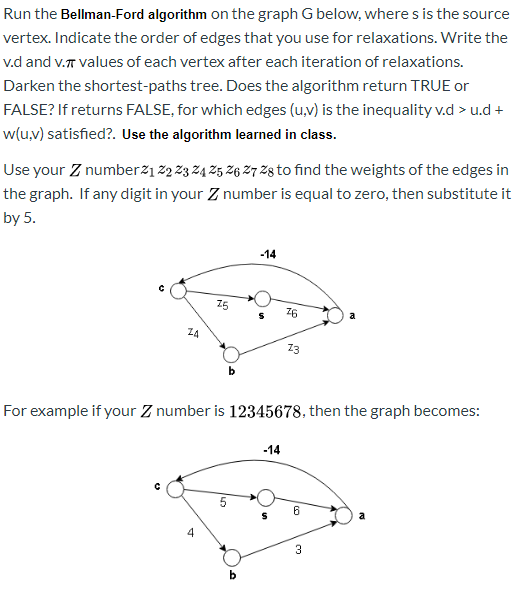 Run the **Bellman-Ford algorithm** on the graph G below, where s is the source vertex. Indicate the order of edges that you use for relaxations. Write the v.d and v.$\pi$ values of each vertex after each iteration of relaxations. Darken the shortest-paths tree. Does the algorithm return TRUE or FALSE? If returns FALSE, for which edges (u,v) is the inequality v.d > u.d + w(u,v) satisfied?. **Use the algorithm learned in class.**

Use your $Z$ number $z_1 z_2 z_3 z_4 z_5 z_6 z_7 z_8$ to find the weights of the edges in the graph. If any digit in your $Z$ number is equal to zero, then substitute it by 5.

-14
c
$z_5$
s
$z_6$
a
$z_4$
$z_3$
b

For example if your $Z$ number is $12345678$, then the graph becomes:

-14
c
5
s
6
a
4
3
b